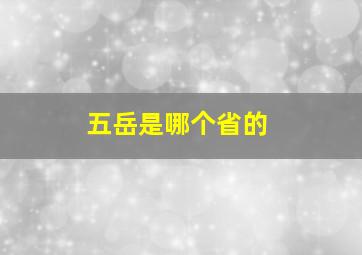 五岳是哪个省的